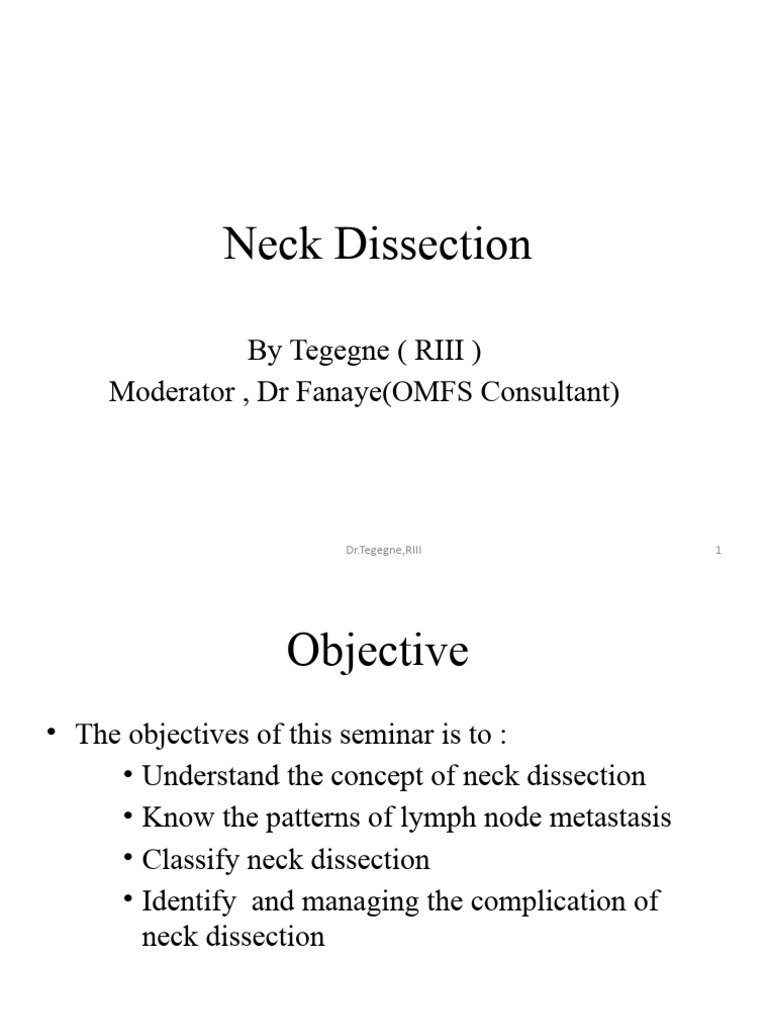 Neck Dissection

By Tegegne ( RIII )
Moderator , Dr Fanaye(OMFS Consultant)

Dr.Tegegne,RIII

1

Objective

• The objectives of this seminar is to :
• Understand the concept of neck dissection
• Know the patterns of lymph node metastasis
• Classify neck dissection
• Identify and managing the complication of neck dissection